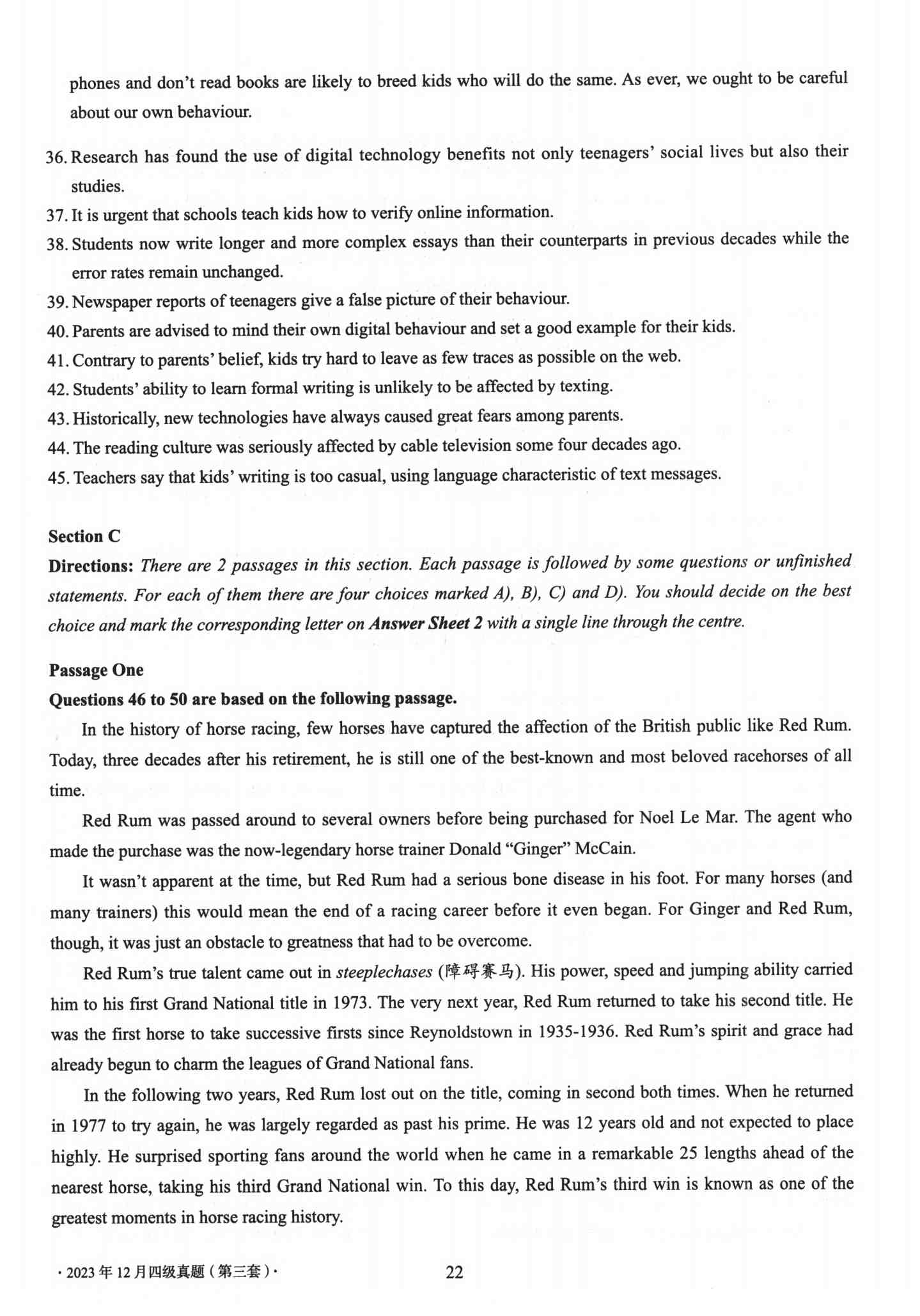 phones and don't read books are likely to breed kids who will do the same. As ever, we ought to be careful about our own behaviour.

36. Research has found the use of digital technology benefits not only teenagers' social lives but also their studies.
37. It is urgent that schools teach kids how to verify online information.
38. Students now write longer and more complex essays than their counterparts in previous decades while the error rates remain unchanged.
39. Newspaper reports of teenagers give a false picture of their behaviour.
40. Parents are advised to mind their own digital behaviour and set a good example for their kids.
41. Contrary to parents' belief, kids try hard to leave as few traces as possible on the web.
42. Students' ability to learn formal writing is unlikely to be affected by texting.
43. Historically, new technologies have always caused great fears among parents.
44. The reading culture was seriously affected by cable television some four decades ago.
45. Teachers say that kids' writing is too casual, using language characteristic of text messages.

Section C
Directions: There are 2 passages in this section. Each passage is followed by some questions or unfinished statements. For each of them there are four choices marked A), B), C) and D). You should decide on the best choice and mark the corresponding letter on Answer Sheet 2 with a single line through the centre.

Passage One
Questions 46 to 50 are based on the following passage.

In the history of horse racing, few horses have captured the affection of the British public like Red Rum. Today, three decades after his retirement, he is still one of the best-known and most beloved racehorses of all time.

Red Rum was passed around to several owners before being purchased for Noel Le Mar. The agent who made the purchase was the now-legendary horse trainer Donald "Ginger" McCain.

It wasn't apparent at the time, but Red Rum had a serious bone disease in his foot. For many horses (and many trainers) this would mean the end of a racing career before it even began. For Ginger and Red Rum, though, it was just an obstacle to greatness that had to be overcome.

Red Rum's true talent came out in steeplechases (障碍赛马). His power, speed and jumping ability carried him to his first Grand National title in 1973. The very next year, Red Rum returned to take his second title. He was the first horse to take successive firsts since Reynoldstown in 1935-1936. Red Rum's spirit and grace had already begun to charm the leagues of Grand National fans.

In the following two years, Red Rum lost out on the title, coming in second both times. When he returned in 1977 to try again, he was largely regarded as past his prime. He was 12 years old and not expected to place highly. He surprised sporting fans around the world when he came in a remarkable 25 lengths ahead of the nearest horse, taking his third Grand National win. To this day, Red Rum's third win is known as one of the greatest moments in horse racing history.

· 2023 年 12 月四级真题（第三套）·

22